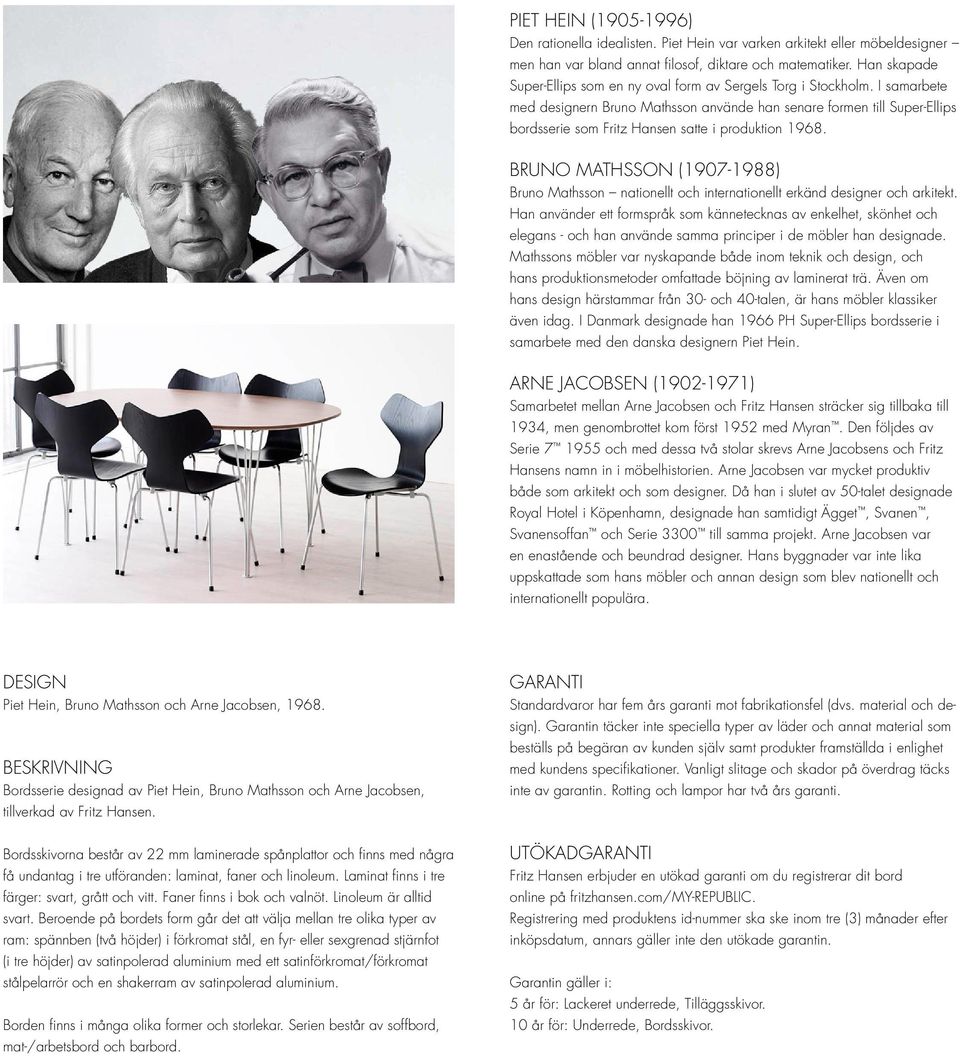 PIET HEIN (1905-1996)
Den rationella idealisten. Piet Hein var varken arkitekt eller möbeldesigner – men han var bland annat filosof, diktare och matematiker. Han skapade Super-Ellips som en ny oval form av Sergels Torg i Stockholm. I samarbete med designern Bruno Mathsson använde han senare formen till Super-Ellips bordsserie som Fritz Hansen satte i produktion 1968.

BRUNO MATHSSON (1907-1988)
Bruno Mathsson – nationellt och internationellt erkänd designer och arkitekt. Han använder ett formspråk som kännetecknas av enkelhet, skönhet och elegans - och han använde samma principer i de möbler han designade. Mathssons möbler var nyskapande både inom teknik och design, och hans produktionsmetoder omfattade böjning av laminerat trä. Även om hans design härstammar från 30- och 40-talen, är hans möbler klassiker även idag. I Danmark designade han 1966 PH Super-Ellips bordsserie i samarbete med den danska designern Piet Hein.

ARNE JACOBSEN (1902-1971)
Samarbetet mellan Arne Jacobsen och Fritz Hansen sträcker sig tillbaka till 1934, men genombrottet kom först 1952 med Myran™. Den följdes av Serie 7™ 1955 och med dessa två stolar skrevs Arne Jacobsens och Fritz Hansens namn in i möbelhistorien. Arne Jacobsen var mycket produktiv både som arkitekt och som designer. Då han i slutet av 50-talet designade Royal Hotel i Köpenhamn, designade han samtidigt Ägget™, Svanen™, Svanensoffan™ och Serie 3300™ till samma projekt. Arne Jacobsen var en enastående och beundrad designer. Hans byggnader var inte lika uppskattade som hans möbler och annan design som blev nationellt och internationellt populära.

DESIGN
Piet Hein, Bruno Mathsson och Arne Jacobsen, 1968.

BESKRIVNING
Bordsserie designad av Piet Hein, Bruno Mathsson och Arne Jacobsen, tillverkad av Fritz Hansen.

Bordsskivorna består av 22 mm laminerade spånplattor och finns med några få undantag i tre utföranden: laminat, faner och linoleum. Laminat finns i tre färger: svart, grått och vitt. Faner finns i bok och valnöt. Linoleum är alltid svart. Beroende på bordets form går det att välja mellan tre olika typer av ram: spännben (två höjder) i förkromat stål, en fyr- eller sexgrenad stjärnfot (i tre höjder) av satinpolerad aluminium med ett satinförkromat/förkromat stålpelarrör och en shakerram av satinpolerad aluminium.

Borden finns i många olika former och storlekar. Serien består av soffbord, mat-/arbetsbord och barbord.

GARANTI
Standardvaror har fem års garanti mot fabrikationsfel (dvs. material och design). Garantin täcker inte speciella typer av läder och annat material som beställs på begäran av kunden själv samt produkter framställda i enlighet med kundens specifikationer. Vanligt slitage och skador på överdrag täcks inte av garantin. Rotting och lampor har två års garanti.

UTÖKADGARANTI
Fritz Hansen erbjuder en utökad garanti om du registrerar dit bord online på fritzhansen.com/MY-REPUBLIC.
Registrering med produktens id-nummer ska ske inom tre (3) månader efter inköpsdatum, annars gäller inte den utökade garantin.

Garantin gäller i:
5 år för: Lackeret underrede, Tilläggsskivor.
10 år för: Underrede, Bordsskivor.